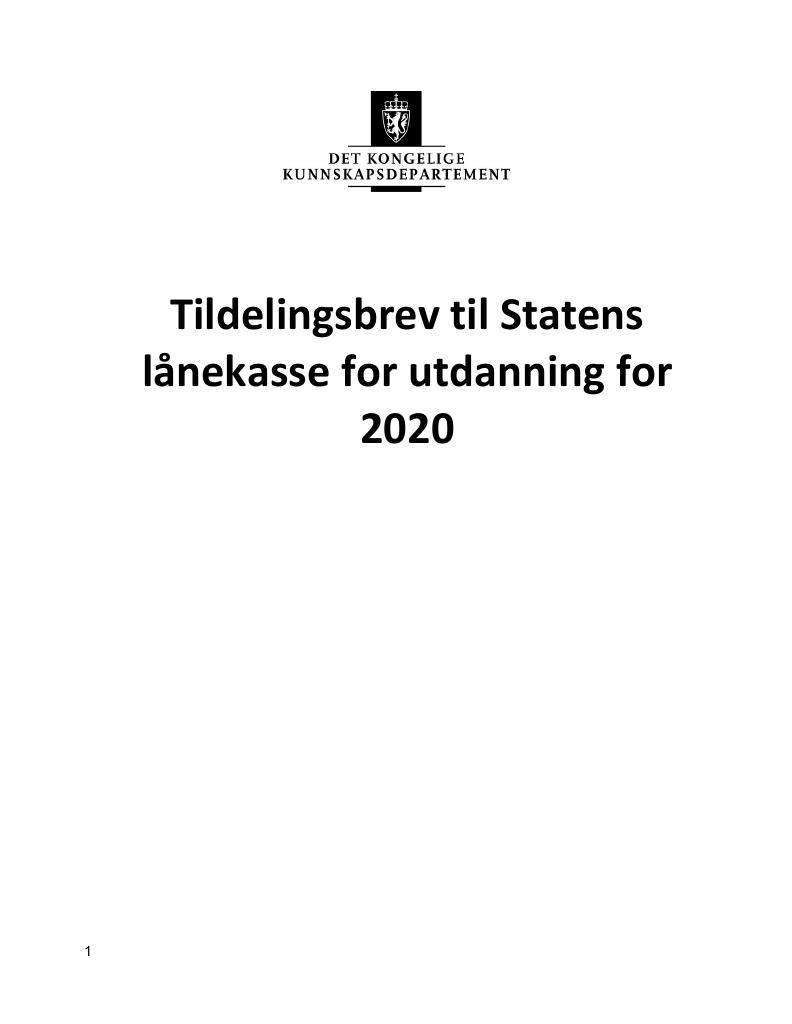 DET KONGELIGE
KUNNSKAPSDEPARTEMENT

Tildelingsbrev til Statens lånekasse for utdanning for 2020

1